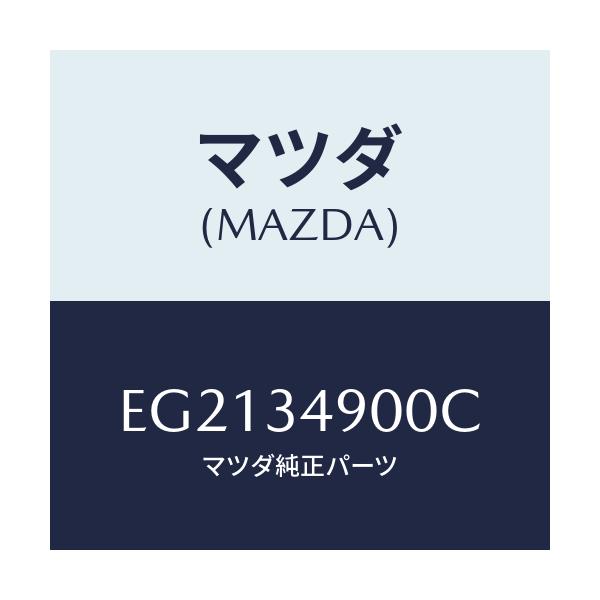 マツダ
(MAZDA)

EG2134900C
マツダ純正パーツ